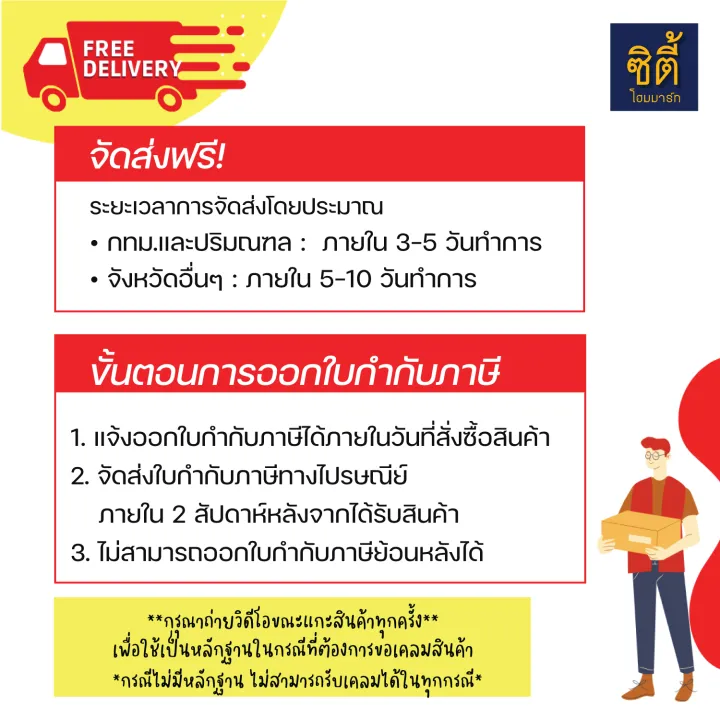 FREE DELIVERY

ซิตี้
โฮมมาร์ท

จัดส่งฟรี!

ระยะเวลาการจัดส่งโดยประมาณ
• กทม.และปริมณฑล : ภายใน 3-5 วันทำการ
• จังหวัดอื่นๆ : ภายใน 5-10 วันทำการ

ขั้นตอนการออกใบกำกับภาษี

1. แจ้งออกใบกำกับภาษีได้ภายในวันที่สั่งซื้อสินค้า
2. จัดส่งใบกำกับภาษีทางไปรษณีย์
ภายใน 2 สัปดาห์หลังจากได้รับสินค้า
3. ไม่สามารถออกใบกำกับภาษีย้อนหลังได้

**กรุณาถ่ายวิดีโอขณะแกะสินค้าทุกครั้ง**
เพื่อใช้เป็นหลักฐานในกรณีที่ต้องการขอเคลมสินค้า
*กรณีไม่มีหลักฐาน ไม่สามารถรับเคลมได้ในทุกกรณี*